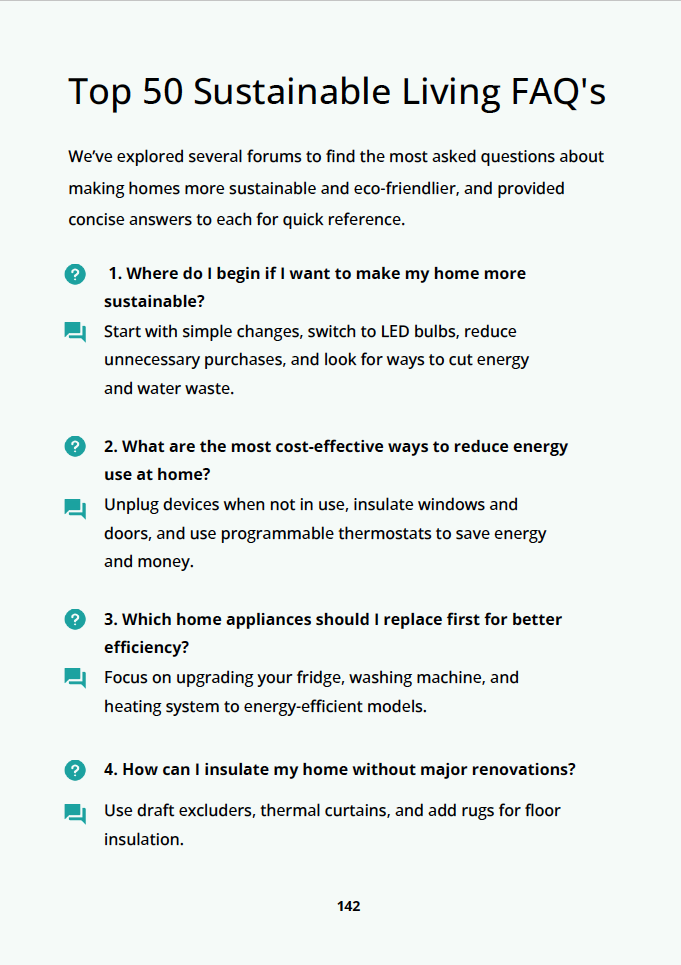 Top 50 Sustainable Living FAQ's

We've explored several forums to find the most asked questions about making homes more sustainable and eco-friendlier, and provided concise answers to each for quick reference.

1. Where do I begin if I want to make my home more sustainable?

Start with simple changes, switch to LED bulbs, reduce unnecessary purchases, and look for ways to cut energy and water waste.

2. What are the most cost-effective ways to reduce energy use at home?

Unplug devices when not in use, insulate windows and doors, and use programmable thermostats to save energy and money.

3. Which home appliances should I replace first for better efficiency?

Focus on upgrading your fridge, washing machine, and heating system to energy-efficient models.

4. How can I insulate my home without major renovations?

Use draft excluders, thermal curtains, and add rugs for floor insulation.

142